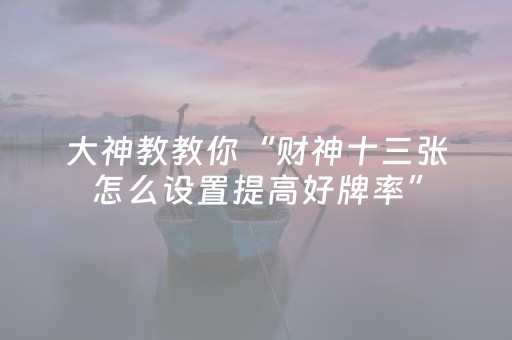 大神教教你“财神十三张怎么设置提高好牌率”